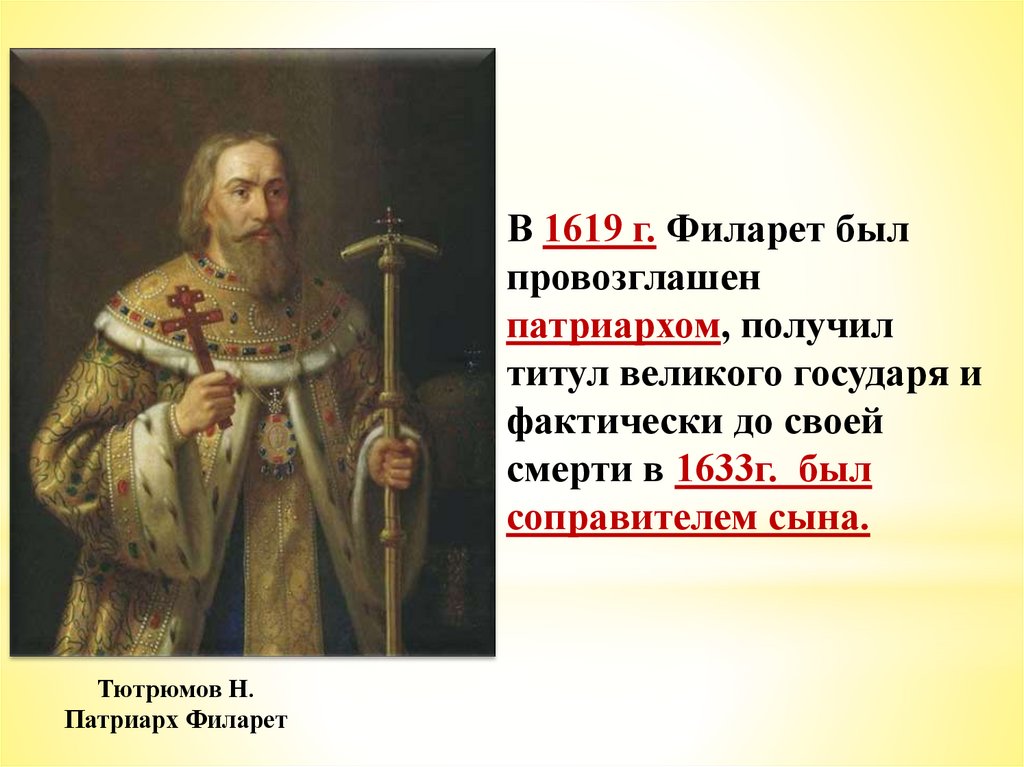 В 1619 г. Филарет был провозглашен патриархом, получил титул великого государя и фактически до своей смерти в 1633г. был соправителем сына.

Тютрюмов Н.
Патриарх Филарет